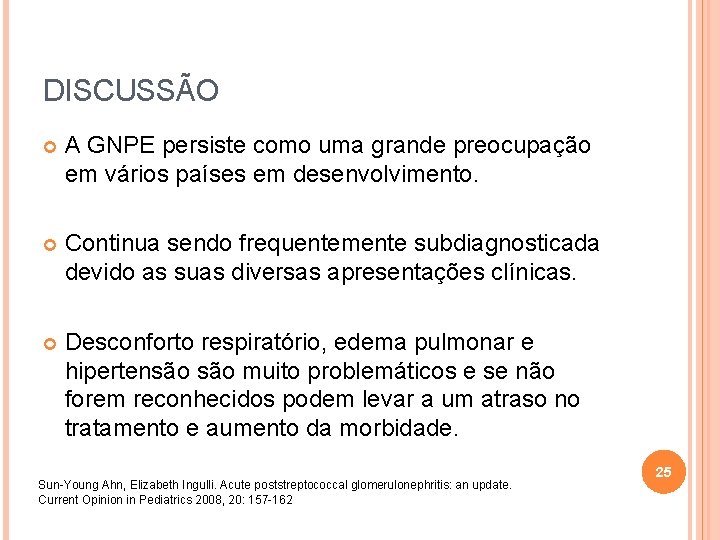 DISCUSSÃO

A GNPE persiste como uma grande preocupação em vários países em desenvolvimento.

Continua sendo frequentemente subdiagnosticada devido as suas diversas apresentações clínicas.

Desconforto respiratório, edema pulmonar e hipertensão são muito problemáticos e se não forem reconhecidos podem levar a um atraso no tratamento e aumento da morbidade.

25

Sun-Young Ahn, Elizabeth Ingulli. Acute poststreptococcal glomerulonephritis: an update. Current Opinion in Pediatrics 2008, 20: 157-162